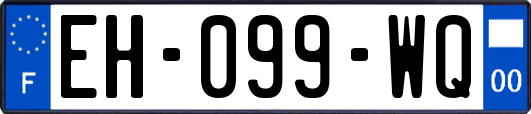 F
EH-099-WQ
00